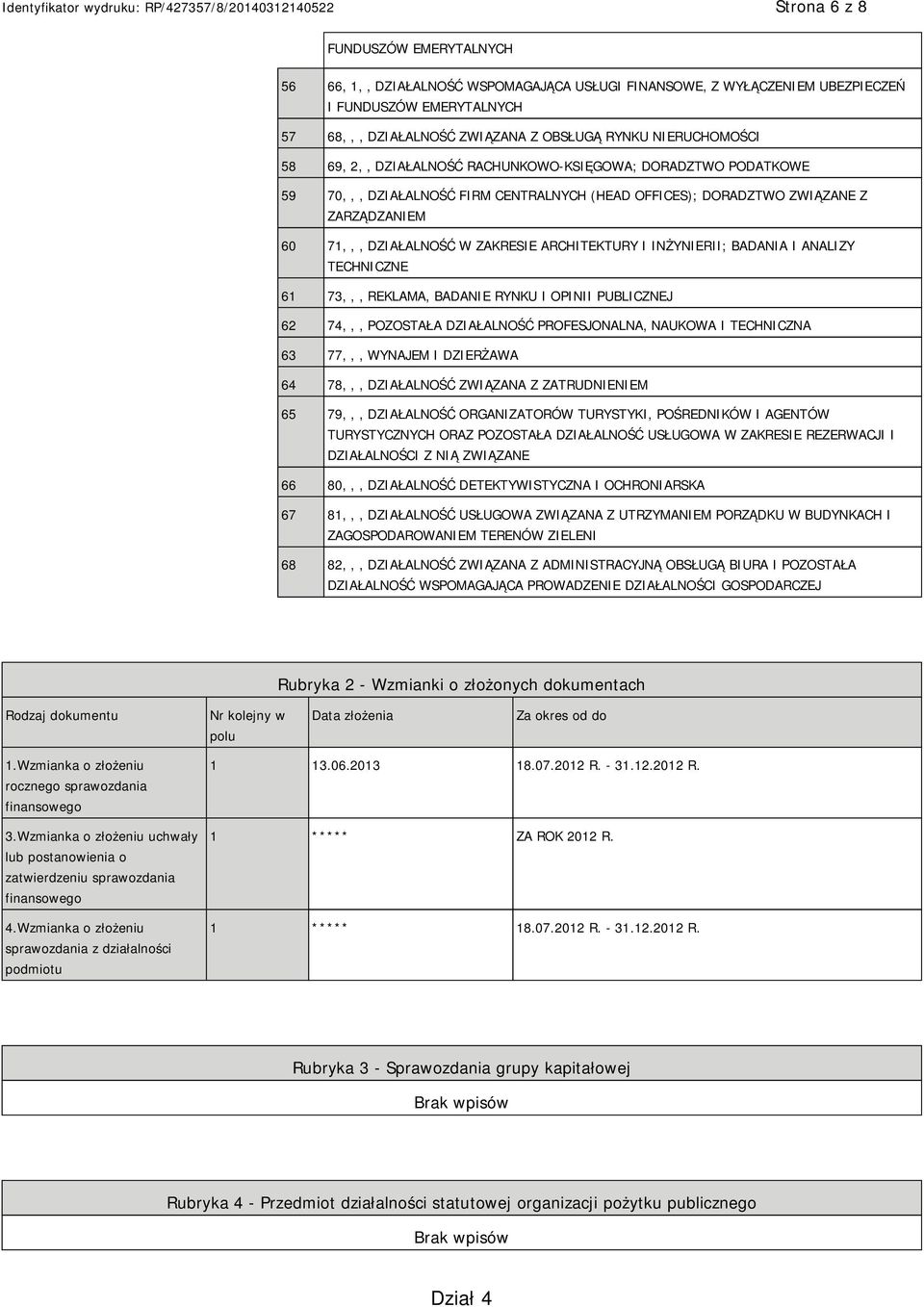 Identyfikator wydruku: RP/427357/8/20140312140522 Strona 6 z 8

| | |
|---|---|
| | FUNDUSZÓW EMERYTALNYCH |
| 56 | 66, 1, , DZIAŁALNOŚĆ WSPOMAGAJĄCA USŁUGI FINANSOWE, Z WYŁĄCZENIEM UBEZPIECZEŃ I FUNDUSZÓW EMERYTALNYCH |
| 57 | 68, , , DZIAŁALNOŚĆ ZWIĄZANA Z OBSŁUGĄ RYNKU NIERUCHOMOŚCI |
| 58 | 69, 2, , DZIAŁALNOŚĆ RACHUNKOWO-KSIĘGOWA; DORADZTWO PODATKOWE |
| 59 | 70, , , DZIAŁALNOŚĆ FIRM CENTRALNYCH (HEAD OFFICES); DORADZTWO ZWIĄZANE Z ZARZĄDZANIEM |
| 60 | 71, , , DZIAŁALNOŚĆ W ZAKRESIE ARCHITEKTURY I INŻYNIERII; BADANIA I ANALIZY TECHNICZNE |
| 61 | 73, , , REKLAMA, BADANIE RYNKU I OPINII PUBLICZNEJ |
| 62 | 74, , , POZOSTAŁA DZIAŁALNOŚĆ PROFESJONALNA, NAUKOWA I TECHNICZNA |
| 63 | 77, , , WYNAJEM I DZIERŻAWA |
| 64 | 78, , , DZIAŁALNOŚĆ ZWIĄZANA Z ZATRUDNIENIEM |
| 65 | 79, , , DZIAŁALNOŚĆ ORGANIZATORÓW TURYSTYKI, POŚREDNIKÓW I AGENTÓW TURYSTYCZNYCH ORAZ POZOSTAŁA DZIAŁALNOŚĆ USŁUGOWA W ZAKRESIE REZERWACJI I DZIAŁALNOŚCI Z NIĄ ZWIĄZANE |
| 66 | 80, , , DZIAŁALNOŚĆ DETEKTYWISTYCZNA I OCHRONIARSKA |
| 67 | 81, , , DZIAŁALNOŚĆ USŁUGOWA ZWIĄZANA Z UTRZYMANIEM PORZĄDKU W BUDYNKACH I ZAGOSPODAROWANIEM TERENÓW ZIELENI |
| 68 | 82, , , DZIAŁALNOŚĆ ZWIĄZANA Z ADMINISTRACYJNĄ OBSŁUGĄ BIURA I POZOSTAŁA DZIAŁALNOŚĆ WSPOMAGAJĄCA PROWADZENIE DZIAŁALNOŚCI GOSPODARCZEJ |

Rubryka 2 - Wzmianki o złożonych dokumentach

| Rodzaj dokumentu | Nr kolejny w polu | Data złożenia | Za okres od do |
|---|---|---|---|
| 1.Wzmianka o złożeniu rocznego sprawozdania finansowego | 1 | 13.06.2013 | 18.07.2012 R. - 31.12.2012 R. |
| 3.Wzmianka o złożeniu uchwały lub postanowienia o zatwierdzeniu sprawozdania finansowego | 1 | ***** | ZA ROK 2012 R. |
| 4.Wzmianka o złożeniu sprawozdania z działalności podmiotu | 1 | ***** | 18.07.2012 R. - 31.12.2012 R. |

Rubryka 3 - Sprawozdania grupy kapitałowej

Brak wpisów

Rubryka 4 - Przedmiot działalności statutowej organizacji pożytku publicznego

Brak wpisów

Dział 4